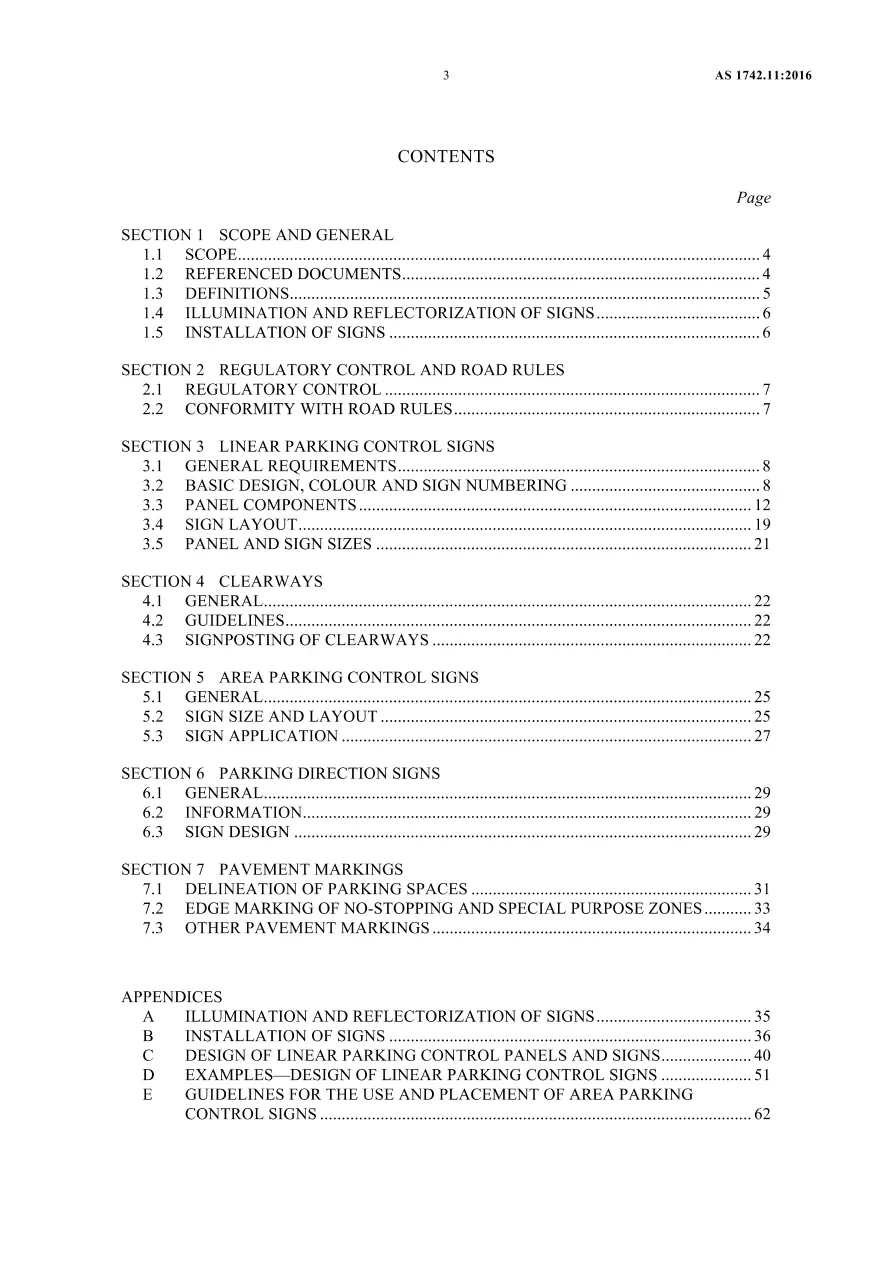 3 AS 1742.11:2016

CONTENTS

Page

SECTION 1 SCOPE AND GENERAL
1.1 SCOPE 4
1.2 REFERENCED DOCUMENTS 4
1.3 DEFINITIONS 5
1.4 ILLUMINATION AND REFLECTORIZATION OF SIGNS 6
1.5 INSTALLATION OF SIGNS 6

SECTION 2 REGULATORY CONTROL AND ROAD RULES
2.1 REGULATORY CONTROL 7
2.2 CONFORMITY WITH ROAD RULES 7

SECTION 3 LINEAR PARKING CONTROL SIGNS
3.1 GENERAL REQUIREMENTS 8
3.2 BASIC DESIGN, COLOUR AND SIGN NUMBERING 8
3.3 PANEL COMPONENTS 12
3.4 SIGN LAYOUT 19
3.5 PANEL AND SIGN SIZES 21

SECTION 4 CLEARWAYS
4.1 GENERAL 22
4.2 GUIDELINES 22
4.3 SIGNPOSTING OF CLEARWAYS 22

SECTION 5 AREA PARKING CONTROL SIGNS
5.1 GENERAL 25
5.2 SIGN SIZE AND LAYOUT 25
5.3 SIGN APPLICATION 27

SECTION 6 PARKING DIRECTION SIGNS
6.1 GENERAL 29
6.2 INFORMATION 29
6.3 SIGN DESIGN 29

SECTION 7 PAVEMENT MARKINGS
7.1 DELINEATION OF PARKING SPACES 31
7.2 EDGE MARKING OF NO-STOPPING AND SPECIAL PURPOSE ZONES 33
7.3 OTHER PAVEMENT MARKINGS 34

APPENDICES
A ILLUMINATION AND REFLECTORIZATION OF SIGNS 35
B INSTALLATION OF SIGNS 36
C DESIGN OF LINEAR PARKING CONTROL PANELS AND SIGNS 40
D EXAMPLES—DESIGN OF LINEAR PARKING CONTROL SIGNS 51
E GUIDELINES FOR THE USE AND PLACEMENT OF AREA PARKING CONTROL SIGNS 62